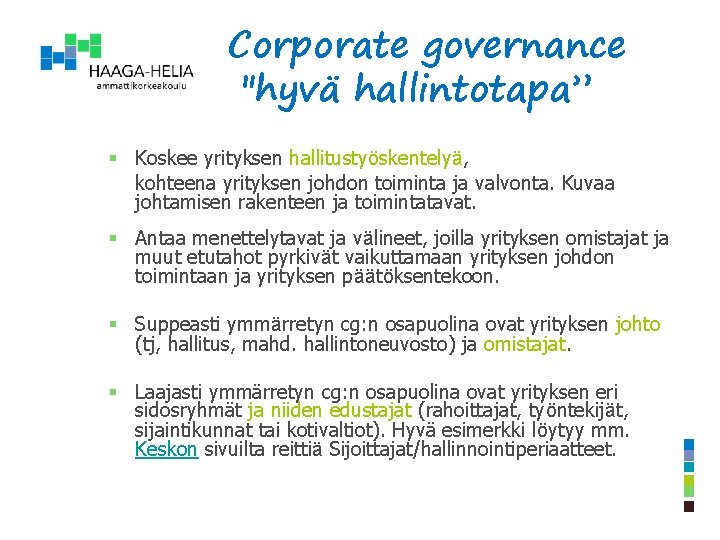 HAAGA-HELIA
ammattikorkeakoulu

Corporate governance "hyvä hallintotapa"

▪ Koskee yrityksen hallitustyöskentelyä, kohteena yrityksen johdon toiminta ja valvonta. Kuvaa johtamisen rakenteen ja toimintatavat.

▪ Antaa menettelytavat ja välineet, joilla yrityksen omistajat ja muut etutahot pyrkivät vaikuttamaan yrityksen johdon toimintaan ja yrityksen päätöksentekoon.

▪ Suppeasti ymmärretyn cg:n osapuolina ovat yrityksen johto (tj, hallitus, mahd. hallintoneuvosto) ja omistajat.

▪ Laajasti ymmärretyn cg:n osapuolina ovat yrityksen eri sidosryhmät ja niiden edustajat (rahoittajat, työntekijät, sijaintikunnat tai kotivaltiot). Hyvä esimerkki löytyy mm. Keskon sivuilta reittiä Sijoittajat/hallinnointiperiaatteet.